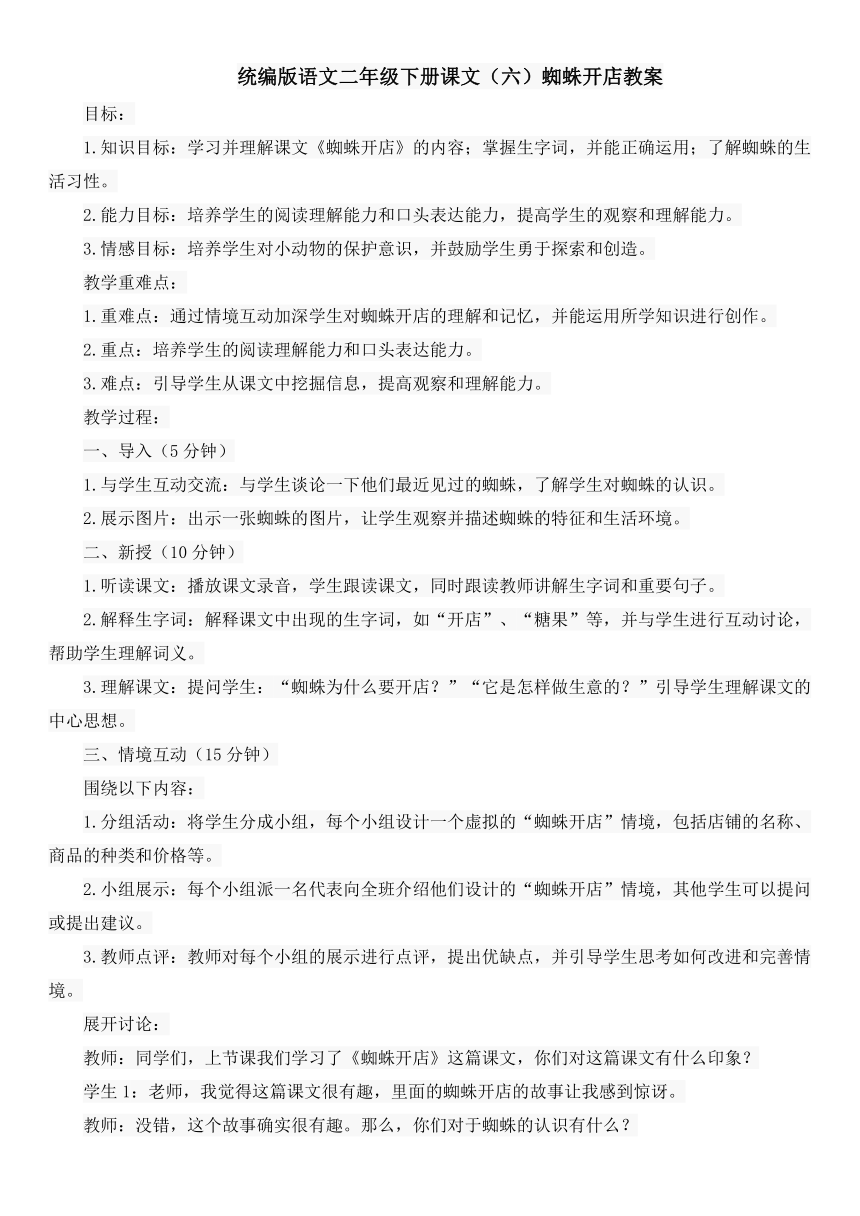 统编版语文二年级下册课文（六）蜘蛛开店教案

目标：

1.知识目标：学习并理解课文《蜘蛛开店》的内容；掌握生字词，并能正确运用；了解蜘蛛的生活习性。

2.能力目标：培养学生的阅读理解能力和口头表达能力，提高学生的观察和理解能力。

3.情感目标：培养学生对小动物的保护意识，并鼓励学生勇于探索和创造。

教学重难点：

1.重难点：通过情境互动加深学生对蜘蛛开店的理解和记忆，并能运用所学知识进行创作。

2.重点：培养学生的阅读理解能力和口头表达能力。

3.难点：引导学生从课文中挖掘信息，提高观察和理解能力。

教学过程：

一、导入（5分钟）

1.与学生互动交流：与学生谈论一下他们最近见过的蜘蛛，了解学生对蜘蛛的认识。

2.展示图片：出示一张蜘蛛的图片，让学生观察并描述蜘蛛的特征和生活环境。

二、新授（10分钟）

1.听读课文：播放课文录音，学生跟读课文，同时跟读教师讲解生字词和重要句子。

2.解释生字词：解释课文中出现的生字词，如“开店”、“糖果”等，并与学生进行互动讨论，帮助学生理解词义。

3.理解课文：提问学生：“蜘蛛为什么要开店？”“它是怎样做生意的？”引导学生理解课文的中心思想。

三、情境互动（15分钟）

围绕以下内容：

1.分组活动：将学生分成小组，每个小组设计一个虚拟的“蜘蛛开店”情境，包括店铺的名称、商品的种类和价格等。

2.小组展示：每个小组派一名代表向全班介绍他们设计的“蜘蛛开店”情境，其他学生可以提问或提出建议。

3.教师点评：教师对每个小组的展示进行点评，提出优缺点，并引导学生思考如何改进和完善情境。

展开讨论：

教师：同学们，上节课我们学习了《蜘蛛开店》这篇课文，你们对这篇课文有什么印象？

学生1：老师，我觉得这篇课文很有趣，里面的蜘蛛开店的故事让我感到惊讶。

教师：没错，这个故事确实很有趣。那么，你们对于蜘蛛的认识有什么？